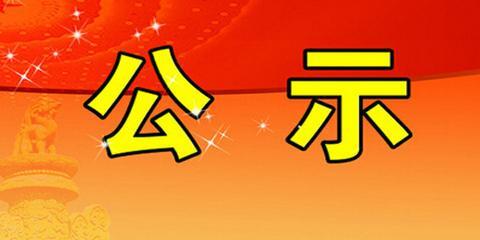 公 示